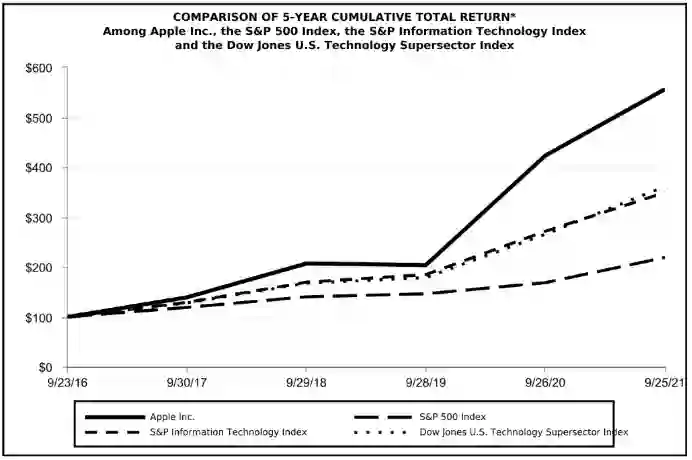 COMPARISON OF 5-YEAR CUMULATIVE TOTAL RETURN*
Among Apple Inc., the S&P 500 Index, the S&P Information Technology Index and the Dow Jones U.S. Technology Supersector Index

$600
$500
$400
$300
$200
$100
$0

9/23/16
9/30/17
9/29/18
9/28/19
9/26/20
9/25/21

Apple Inc.
S&P 500 Index
S&P Information Technology Index
Dow Jones U.S. Technology Supersector Index